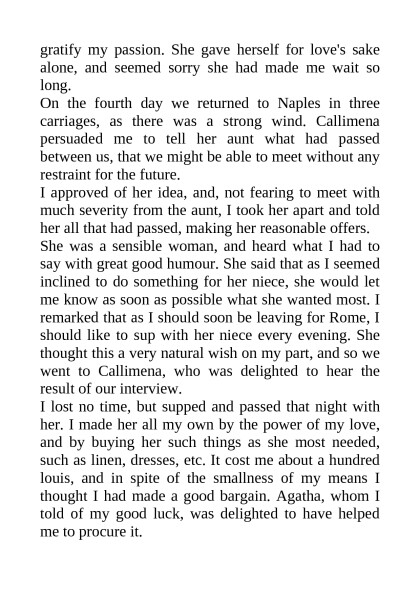 gratify my passion. She gave herself for love's sake alone, and seemed sorry she had made me wait so long.
On the fourth day we returned to Naples in three carriages, as there was a strong wind. Callimena persuaded me to tell her aunt what had passed between us, that we might be able to meet without any restraint for the future.
I approved of her idea, and, not fearing to meet with much severity from the aunt, I took her apart and told her all that had passed, making her reasonable offers.
She was a sensible woman, and heard what I had to say with great good humour. She said that as I seemed inclined to do something for her niece, she would let me know as soon as possible what she wanted most. I remarked that as I should soon be leaving for Rome, I should like to sup with her niece every evening. She thought this a very natural wish on my part, and so we went to Callimena, who was delighted to hear the result of our interview.
I lost no time, but supped and passed that night with her. I made her all my own by the power of my love, and by buying her such things as she most needed, such as linen, dresses, etc. It cost me about a hundred louis, and in spite of the smallness of my means I thought I had made a good bargain. Agatha, whom I told of my good luck, was delighted to have helped me to procure it.